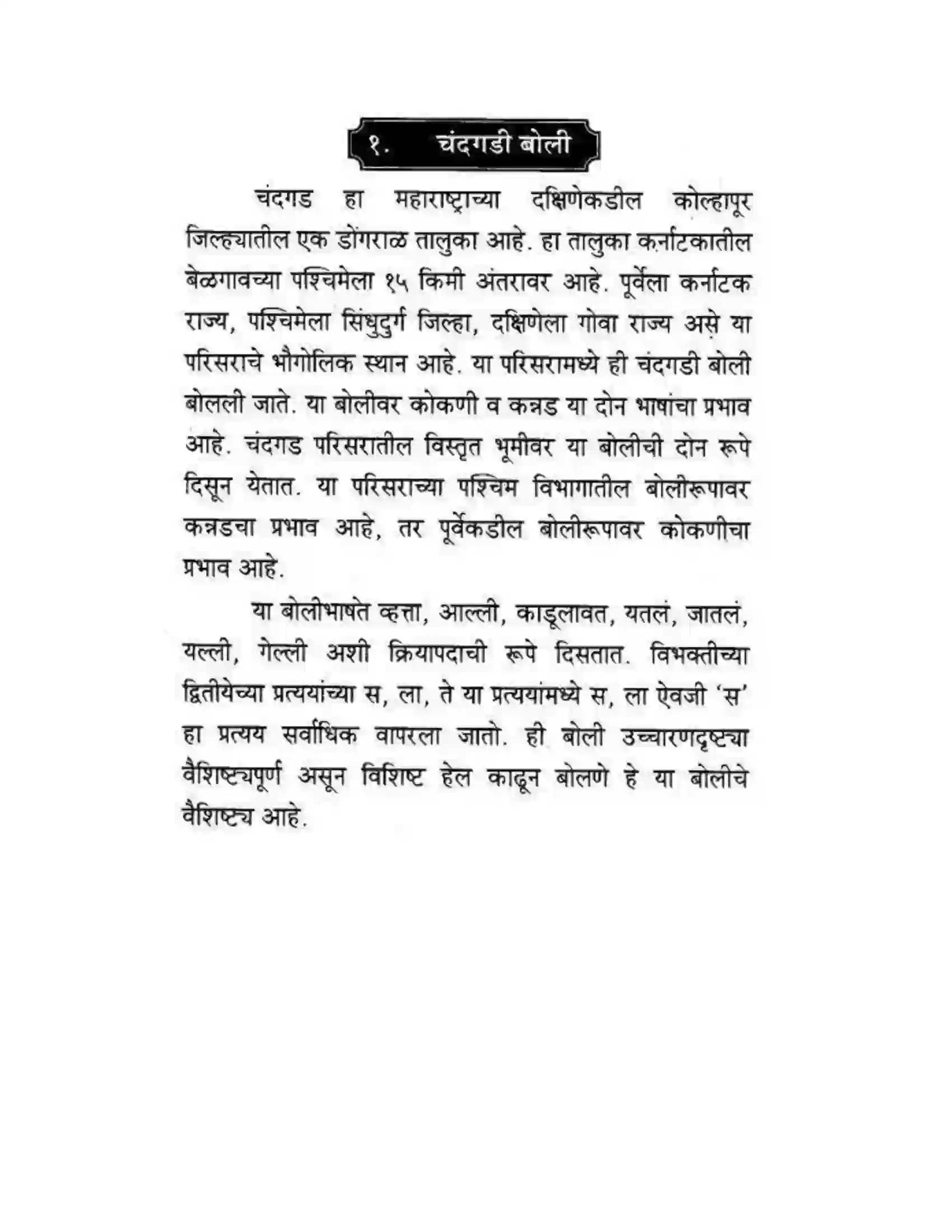 १. चंदगडी बोली

चंदगड हा महाराष्ट्राच्या दक्षिणेकडील कोल्हापूर जिल्ह्यातील एक डोंगराळ तालुका आहे. हा तालुका कर्नाटकातील बेळगावच्या पश्चिमेला १५ किमी अंतरावर आहे. पूर्वेला कर्नाटक राज्य, पश्चिमेला सिंधुदुर्ग जिल्हा, दक्षिणेला गोवा राज्य असे या परिसराचे भौगोलिक स्थान आहे. या परिसरामध्ये ही चंदगडी बोली बोलली जाते. या बोलीवर कोकणी व कन्नड या दोन भाषांचा प्रभाव आहे. चंदगड परिसरातील विस्तृत भूमीवर या बोलीची दोन रूपे दिसून येतात. या परिसराच्या पश्चिम विभागातील बोलीरूपावर कन्नडचा प्रभाव आहे, तर पूर्वेकडील बोलीरूपावर कोकणीचा प्रभाव आहे.

या बोलीभाषेत व्हत्ता, आल्ली, काडूलावत, यतलं, जातलं, यल्ली, गेल्ली अशी क्रियापदाची रूपे दिसतात. विभक्तीच्या द्वितीयेच्या प्रत्ययांच्या स, ला, ते या प्रत्ययांमध्ये स, ला ऐवजी 'स' हा प्रत्यय सर्वाधिक वापरला जातो. ही बोली उच्चारणदृष्ट्या वैशिष्ट्यपूर्ण असून विशिष्ट हेल काढून बोलणे हे या बोलीचे वैशिष्ट्य आहे.